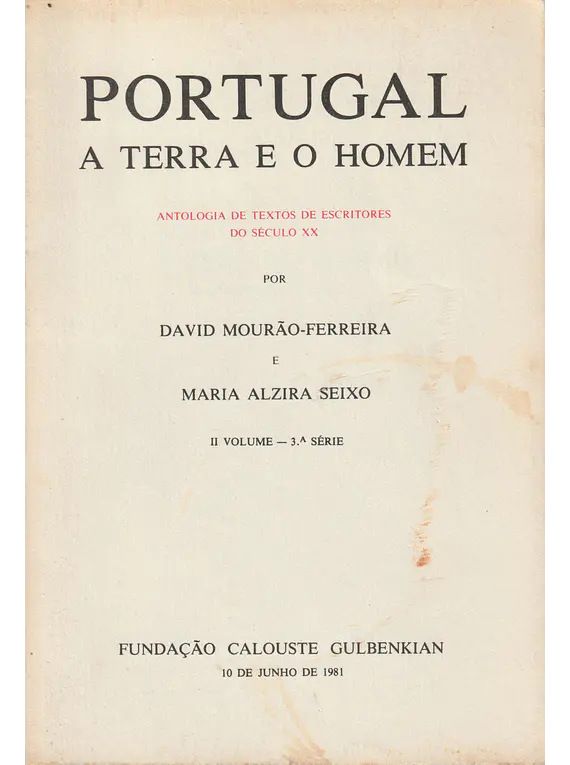 PORTUGAL
A TERRA E O HOMEM

ANTOLOGIA DE TEXTOS DE ESCRITORES DO SÉCULO XX

POR

DAVID MOURÃO-FERREIRA

E

MARIA ALZIRA SEIXO

II VOLUME — 3.ª SÉRIE

FUNDAÇÃO CALOUSTE GULBENKIAN
10 DE JUNHO DE 1981